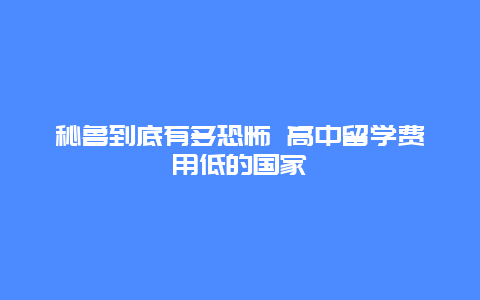 秘鲁到底有多恐怖 高中留学费用低的国家